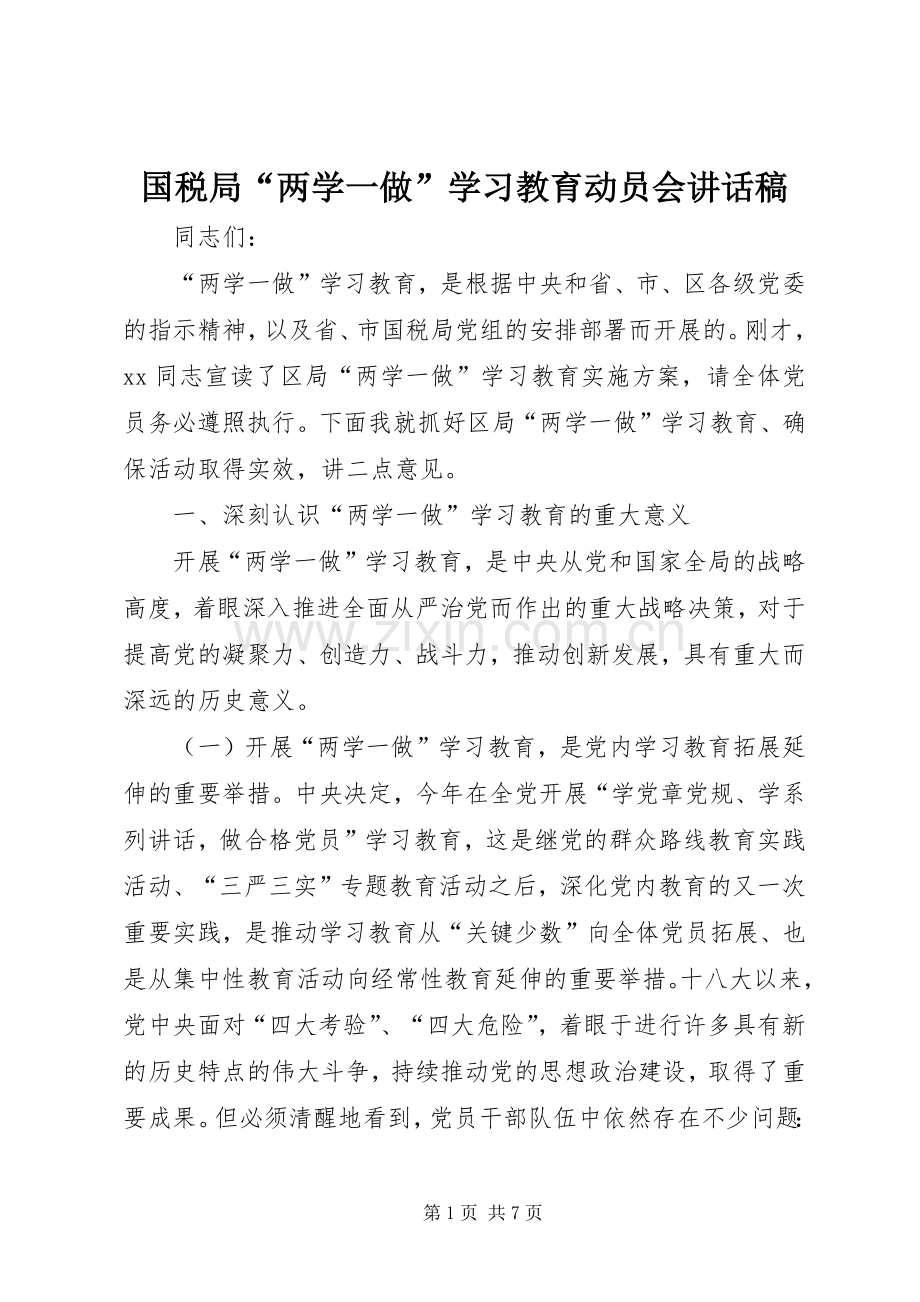 国税局“两学一做”学习教育动员会讲话稿

同志们：

“两学一做”学习教育，是根据中央和省、市、区各级党委的指示精神，以及省、市国税局党组的安排部署而开展的。刚才，xx同志宣读了区局“两学一做”学习教育实施方案，请全体党员务必遵照执行。下面我就抓好区局“两学一做”学习教育、确保活动取得实效，讲二点意见。

一、深刻认识“两学一做”学习教育的重大意义

开展“两学一做”学习教育，是中央从党和国家全局的战略高度，着眼深入推进全面从严治党而作出的重大战略决策，对于提高党的凝聚力、创造力、战斗力，推动创新发展，具有重大而深远的历史意义。

（一）开展“两学一做”学习教育，是党内学习教育拓展延伸的重要举措。中央决定，今年在全党开展“学党章党规、学系列讲话，做合格党员”学习教育，这是继党的群众路线教育实践活动、“三严三实”专题教育活动之后，深化党内教育的又一次重要实践，是推动学习教育从“关键少数”向全体党员拓展、也是从集中性教育活动向经常性教育延伸的重要举措。十八大以来，党中央面对“四大考验”、“四大危险”，着眼于进行许多具有新的历史特点的伟大斗争，持续推动党的思想政治建设，取得了重要成果。但必须清醒地看到，党员干部队伍中依然存在不少问题：

第1页 共7页

www.zixin.com.cn